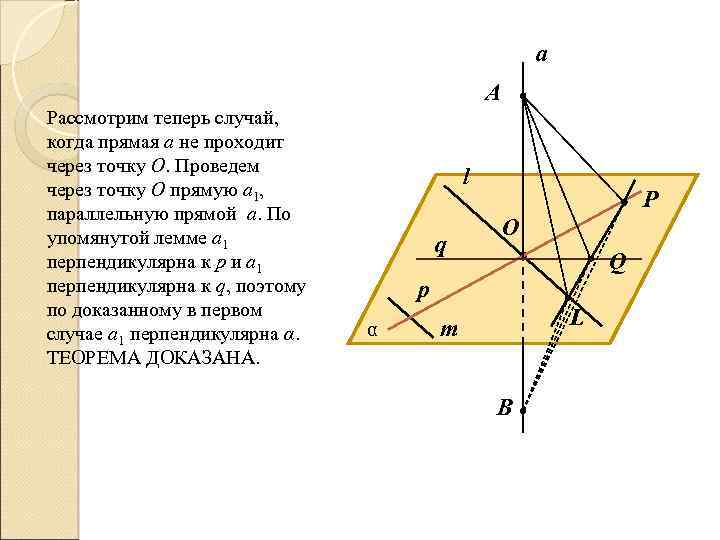 Рассмотрим теперь случай, когда прямая $a$ не проходит через точку $O$. Проведем через точку $O$ прямую $a_1$, параллельную прямой $a$. По упомянутой лемме $a_1$ перпендикулярна к $p$ и $a_1$ перпендикулярна к $q$, поэтому по доказанному в первом случае $a_1$ перпендикулярна $\alpha$. ТЕОРЕМА ДОКАЗАНА.

$a$
$A$
$l$
$P$
$O$
$q$
$Q$
$p$
$L$
$\alpha$
$m$
$B$